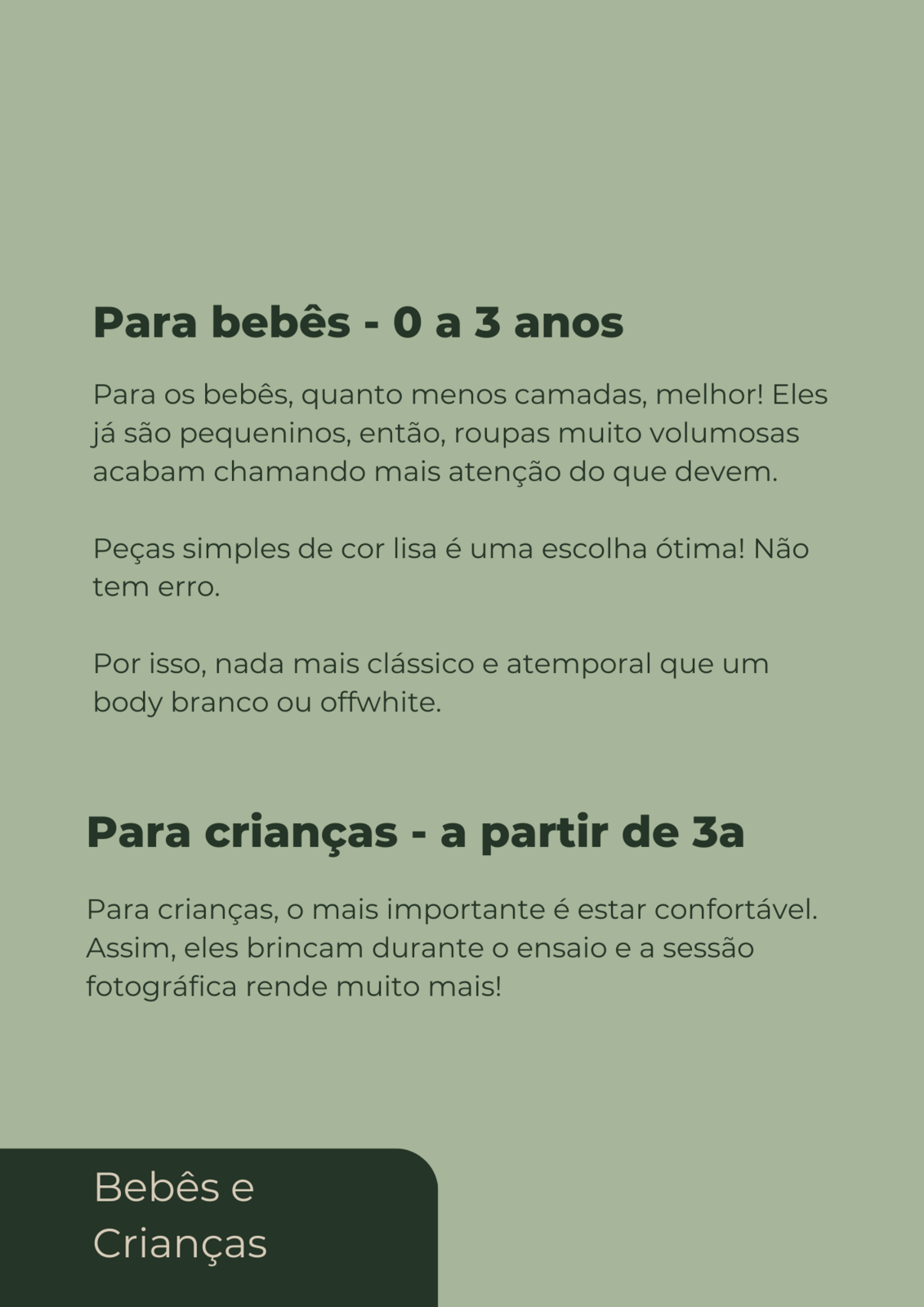 Para bebês - 0 a 3 anos

Para os bebês, quanto menos camadas, melhor! Eles já são pequeninos, então, roupas muito volumosas acabam chamando mais atenção do que devem.

Peças simples de cor lisa é uma escolha ótima! Não tem erro.

Por isso, nada mais clássico e atemporal que um body branco ou offwhite.

Para crianças - a partir de 3a

Para crianças, o mais importante é estar confortável. Assim, eles brincam durante o ensaio e a sessão fotográfica rende muito mais!

Bebês e Crianças